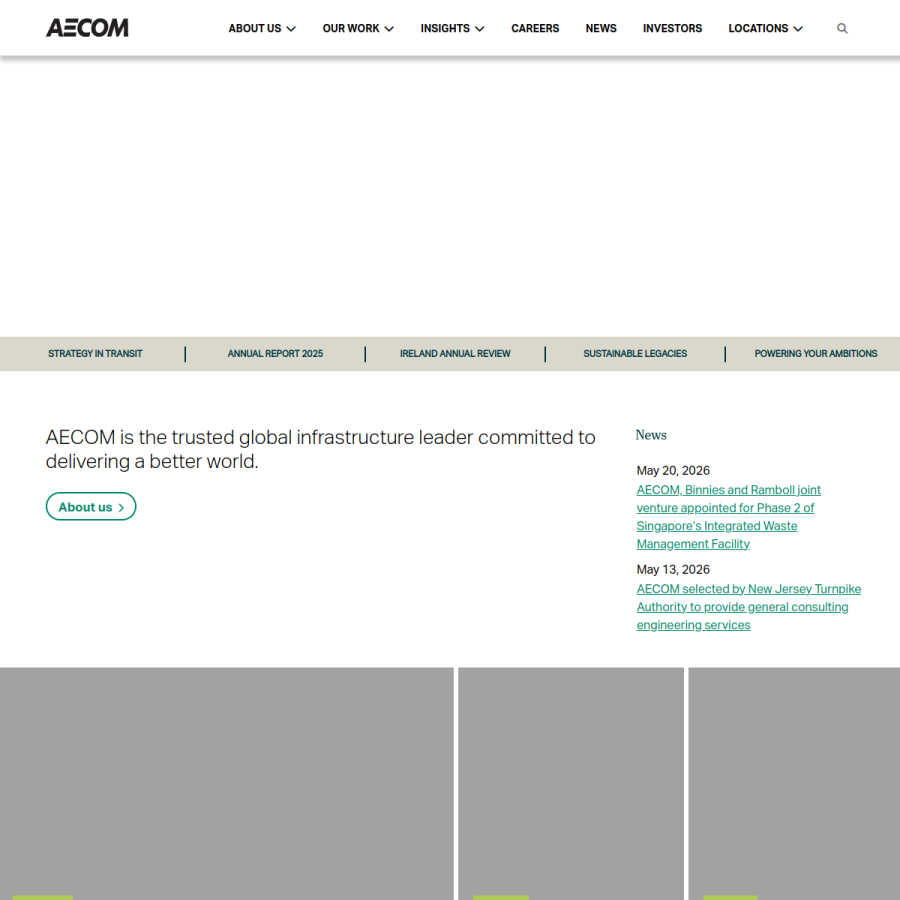 AECOM

ABOUT US OUR WORK INSIGHTS CAREERS NEWS INVESTORS LOCATIONS

STRATEGY IN TRANSIT | ANNUAL REPORT 2025 | IRELAND ANNUAL REVIEW | SUSTAINABLE LEGACIES | POWERING YOUR AMBITIONS

AECOM is the trusted global infrastructure leader committed to delivering a better world.

About us

News

May 20, 2026
AECOM, Binnies and Ramboll joint venture appointed for Phase 2 of Singapore's Integrated Waste Management Facility

May 13, 2026
AECOM selected by New Jersey Turnpike Authority to provide general consulting engineering services